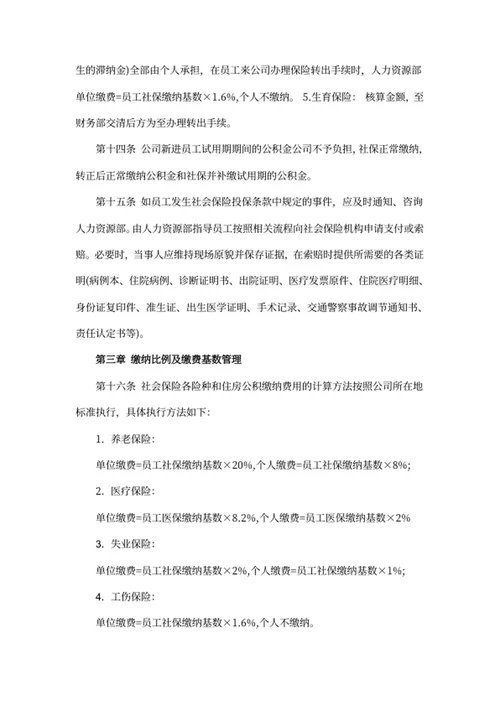 生的滞纳金)全部由个人承担，在员工来公司办理保险转出手续时，人力资源部单位缴费=员工社保缴纳基数×1.6%,个人不缴纳。 5.生育保险： 核算金额，至财务部交清后方为至办理转出手续。

第十四条 公司新进员工试用期期间的公积金公司不予负担，社保正常缴纳，转正后正常缴纳公积金和社保并补缴试用期的公积金。

第十五条 如员工发生社会保险投保条款中规定的事件，应及时通知、咨询人力资源部。由人力资源部指导员工按照相关流程向社会保险机构申请支付或索赔。必要时，当事人应维持现场原貌并保存证据，在索赔时提供所需要的各类证明(病例本、住院病例、诊断证明书、出院证明、医疗发票原件、住院医疗明细、身份证复印件、准生证、出生医学证明、手术记录、交通警察事故调节通知书、责任认定书等)。

第三章 缴纳比例及缴费基数管理

第十六条 社会保险各险种和住房公积缴纳费用的计算方法按照公司所在地标准执行，具体执行方法如下：

1. 养老保险：

单位缴费=员工社保缴纳基数×20%,个人缴费=员工社保缴纳基数×8%;

2. 医疗保险：

单位缴费=员工医保缴纳基数×8.2%,个人缴费=员工医保缴纳基数×2%

3. 失业保险：

单位缴费=员工社保缴纳基数×2%,个人缴费=员工社保缴纳基数×1%;

4. 工伤保险：

单位缴费=员工社保缴纳基数×1.6%,个人不缴纳。